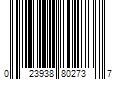 0 23938 80273 7